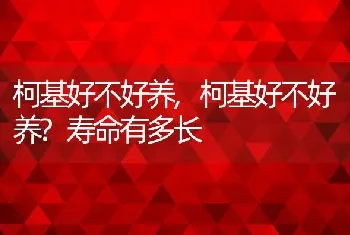 柯基好不好养，柯基好不好养？寿命有多长